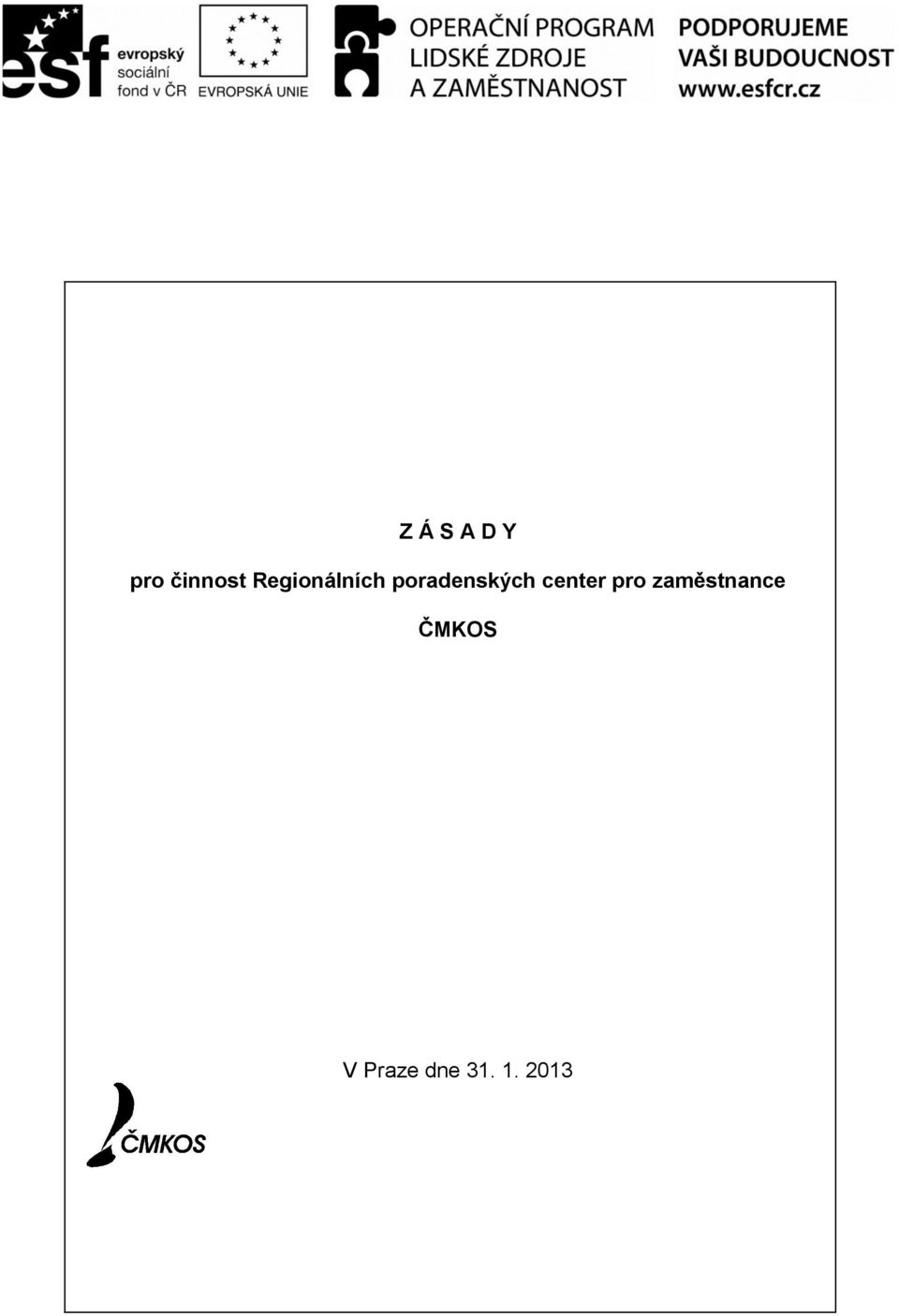 esf evropský sociální fond v ČR

EVROPSKÁ UNIE

OPERAČNÍ PROGRAM LIDSKÉ ZDROJE A ZAMĚSTNANOST

PODPORUJEME VAŠI BUDOUCNOST www.esfcr.cz

Z Á S A D Y

pro činnost Regionálních poradenských center pro zaměstnance

ČMKOS

V Praze dne 31. 1. 2013

ČMKOS